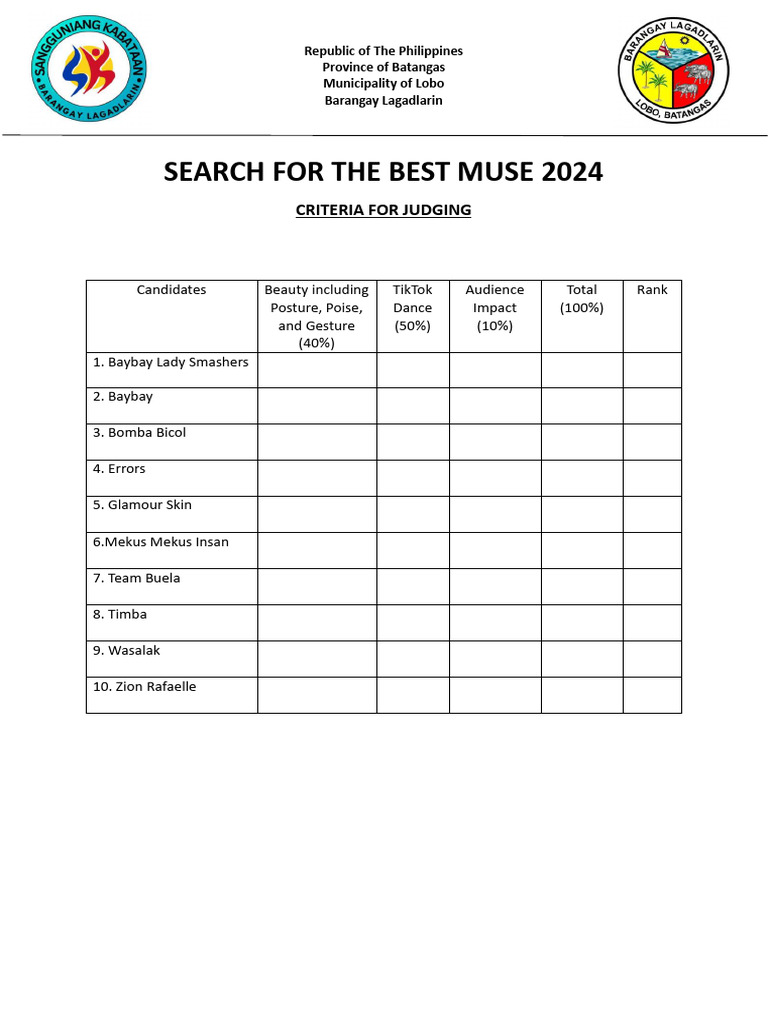 SANGGUNIANG KABATAAN
BARANGAY LAGADLARIN

Republic of The Philippines
Province of Batangas
Municipality of Lobo
Barangay Lagadlarin

BARANGAY LAGADLARIN
LOBO, BATANGAS

SEARCH FOR THE BEST MUSE 2024

CRITERIA FOR JUDGING

| Candidates | Beauty including Posture, Poise, and Gesture (40%) | TikTok Dance (50%) | Audience Impact (10%) | Total (100%) | Rank |
|---|---|---|---|---|---|
| 1. Baybay Lady Smashers | | | | | |
| 2. Baybay | | | | | |
| 3. Bomba Bicol | | | | | |
| 4. Errors | | | | | |
| 5. Glamour Skin | | | | | |
| 6.Mekus Mekus Insan | | | | | |
| 7. Team Buela | | | | | |
| 8. Timba | | | | | |
| 9. Wasalak | | | | | |
| 10. Zion Rafaelle | | | | | |